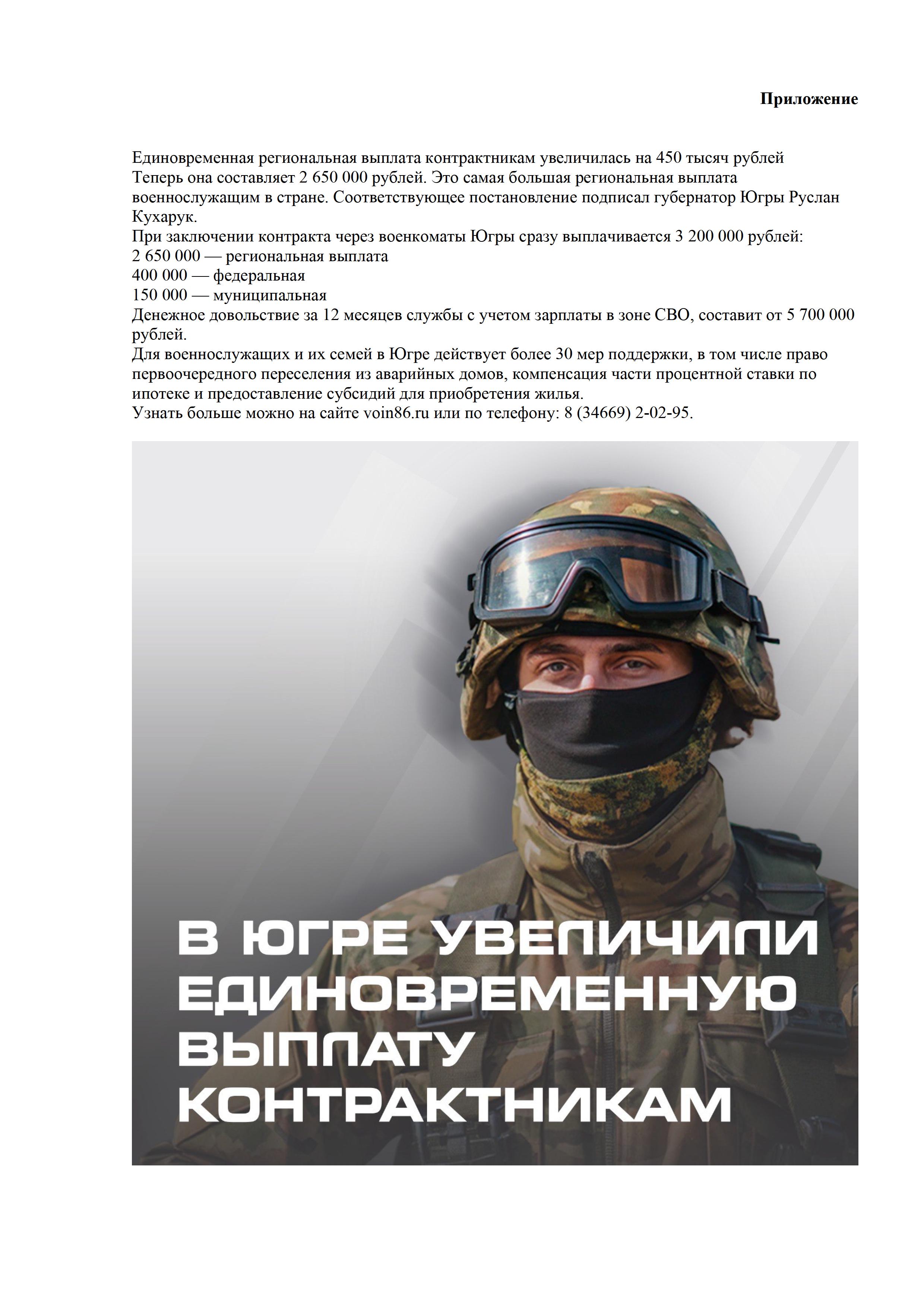 Приложение

Единовременная региональная выплата контрактникам увеличилась на 450 тысяч рублей
Теперь она составляет 2 650 000 рублей. Это самая большая региональная выплата военнослужащим в стране. Соответствующее постановление подписал губернатор Югры Руслан Кухарук.
При заключении контракта через военкоматы Югры сразу выплачивается 3 200 000 рублей:
2 650 000 — региональная выплата
400 000 — федеральная
150 000 — муниципальная
Денежное довольствие за 12 месяцев службы с учетом зарплаты в зоне СВО, составит от 5 700 000 рублей.
Для военнослужащих и их семей в Югре действует более 30 мер поддержки, в том числе право первоочередного переселения из аварийных домов, компенсация части процентной ставки по ипотеке и предоставление субсидий для приобретения жилья.
Узнать больше можно на сайте voin86.ru или по телефону: 8 (34669) 2-02-95.

В ЮГРЕ УВЕЛИЧИЛИ ЕДИНОВРЕМЕННУЮ ВЫПЛАТУ КОНТРАКТНИКАМ